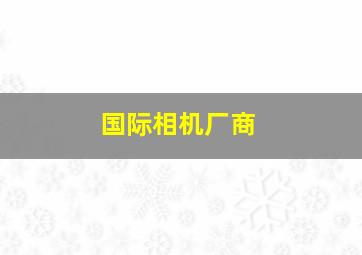 国际相机厂商